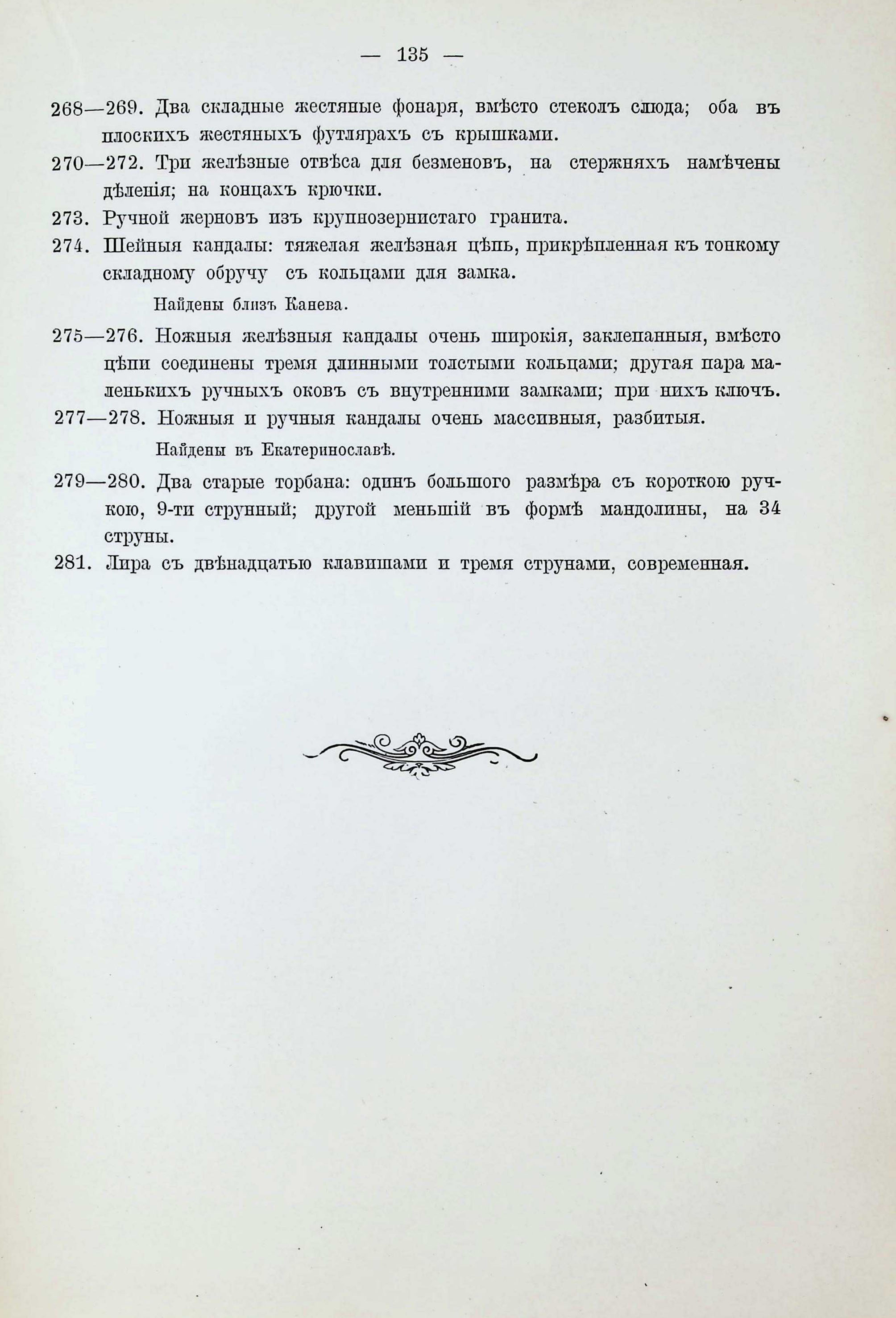 — 135 —

268—269. Два складные жестяные фонаря, вмѣсто стеколъ слюда; оба въ плоскихъ жестяныхъ футлярахъ съ крышками.

270—272. Три желѣзные отвѣса для безменовъ, на стержняхъ намѣчены дѣленія; на концахъ крючки.

273. Ручной жерновъ изъ крупнозернистаго гранита.

274. Шейныя кандалы: тяжелая желѣзная цѣпь, прикрѣпленная къ тонкому складному обручу съ кольцами для замка.

Найдены близъ Канева.

275—276. Ножныя желѣзныя кандалы очень широкія, заклепанныя, вмѣсто цѣпи соединены тремя длинными толстыми кольцами; другая пара маленькихъ ручныхъ оковъ съ внутренними замками; при нихъ ключъ.

277—278. Ножныя и ручныя кандалы очень массивныя, разбитыя.

Найдены въ Екатеринославѣ.

279—280. Два старые торбана: одинъ большого размѣра съ короткою ручкою, 9-ти струнный; другой меньшій въ формѣ мандолины, на 34 струны.

281. Лира съ двѣнадцатью клавишами и тремя струнами, современная.